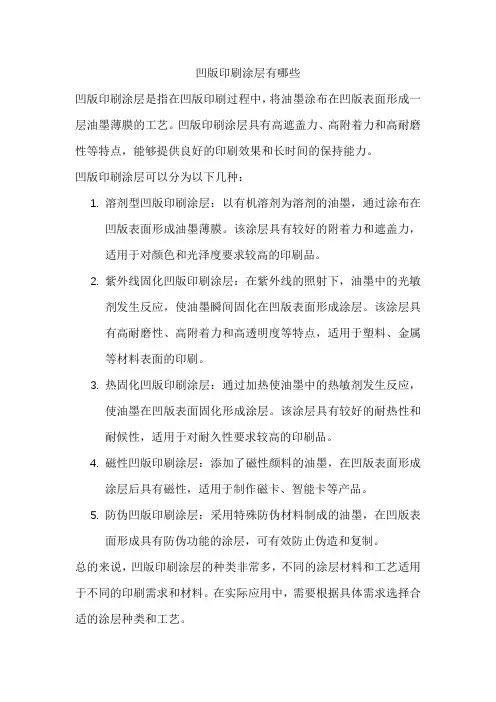 凹版印刷涂层有哪些

凹版印刷涂层是指在凹版印刷过程中，将油墨涂布在凹版表面形成一层油墨薄膜的工艺。凹版印刷涂层具有高遮盖力、高附着力和高耐磨性等特点，能够提供良好的印刷效果和长时间的保持能力。

凹版印刷涂层可以分为以下几种：

1. 溶剂型凹版印刷涂层：以有机溶剂为溶剂的油墨，通过涂布在凹版表面形成油墨薄膜。该涂层具有较好的附着力和遮盖力，适用于对颜色和光泽度要求较高的印刷品。

2. 紫外线固化凹版印刷涂层：在紫外线的照射下，油墨中的光敏剂发生反应，使油墨瞬间固化在凹版表面形成涂层。该涂层具有高耐磨性、高附着力和高透明度等特点，适用于塑料、金属等材料表面的印刷。

3. 热固化凹版印刷涂层：通过加热使油墨中的热敏剂发生反应，使油墨在凹版表面固化形成涂层。该涂层具有较好的耐热性和耐候性，适用于对耐久性要求较高的印刷品。

4. 磁性凹版印刷涂层：添加了磁性颜料的油墨，在凹版表面形成涂层后具有磁性，适用于制作磁卡、智能卡等产品。

5. 防伪凹版印刷涂层：采用特殊防伪材料制成的油墨，在凹版表面形成具有防伪功能的涂层，可有效防止伪造和复制。

总的来说，凹版印刷涂层的种类非常多，不同的涂层材料和工艺适用于不同的印刷需求和材料。在实际应用中，需要根据具体需求选择合适的涂层种类和工艺。